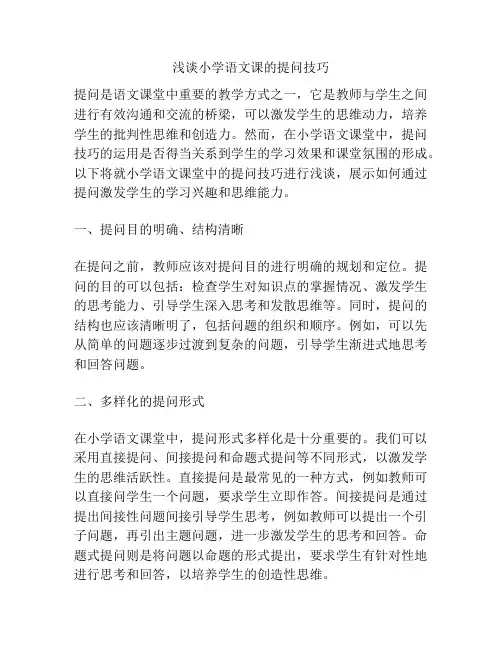 浅谈小学语文课的提问技巧

提问是语文课堂中重要的教学方式之一，它是教师与学生之间进行有效沟通和交流的桥梁，可以激发学生的思维动力，培养学生的批判性思维和创造力。然而，在小学语文课堂中，提问技巧的运用是否得当关系到学生的学习效果和课堂氛围的形成。以下将就小学语文课堂中的提问技巧进行浅谈，展示如何通过提问激发学生的学习兴趣和思维能力。

一、提问目的明确、结构清晰

在提问之前，教师应该对提问目的进行明确的规划和定位。提问的目的可以包括：检查学生对知识点的掌握情况、激发学生的思考能力、引导学生深入思考和发散思维等。同时，提问的结构也应该清晰明了，包括问题的组织和顺序。例如，可以先从简单的问题逐步过渡到复杂的问题，引导学生渐进式地思考和回答问题。

二、多样化的提问形式

在小学语文课堂中，提问形式多样化是十分重要的。我们可以采用直接提问、间接提问和命题式提问等不同形式，以激发学生的思维活跃性。直接提问是最常见的一种方式，例如教师可以直接问学生一个问题，要求学生立即作答。间接提问是通过提出间接性问题间接引导学生思考，例如教师可以提出一个引子问题，再引出主题问题，进一步激发学生的思考和回答。命题式提问则是将问题以命题的形式提出，要求学生有针对性地进行思考和回答，以培养学生的创造性思维。